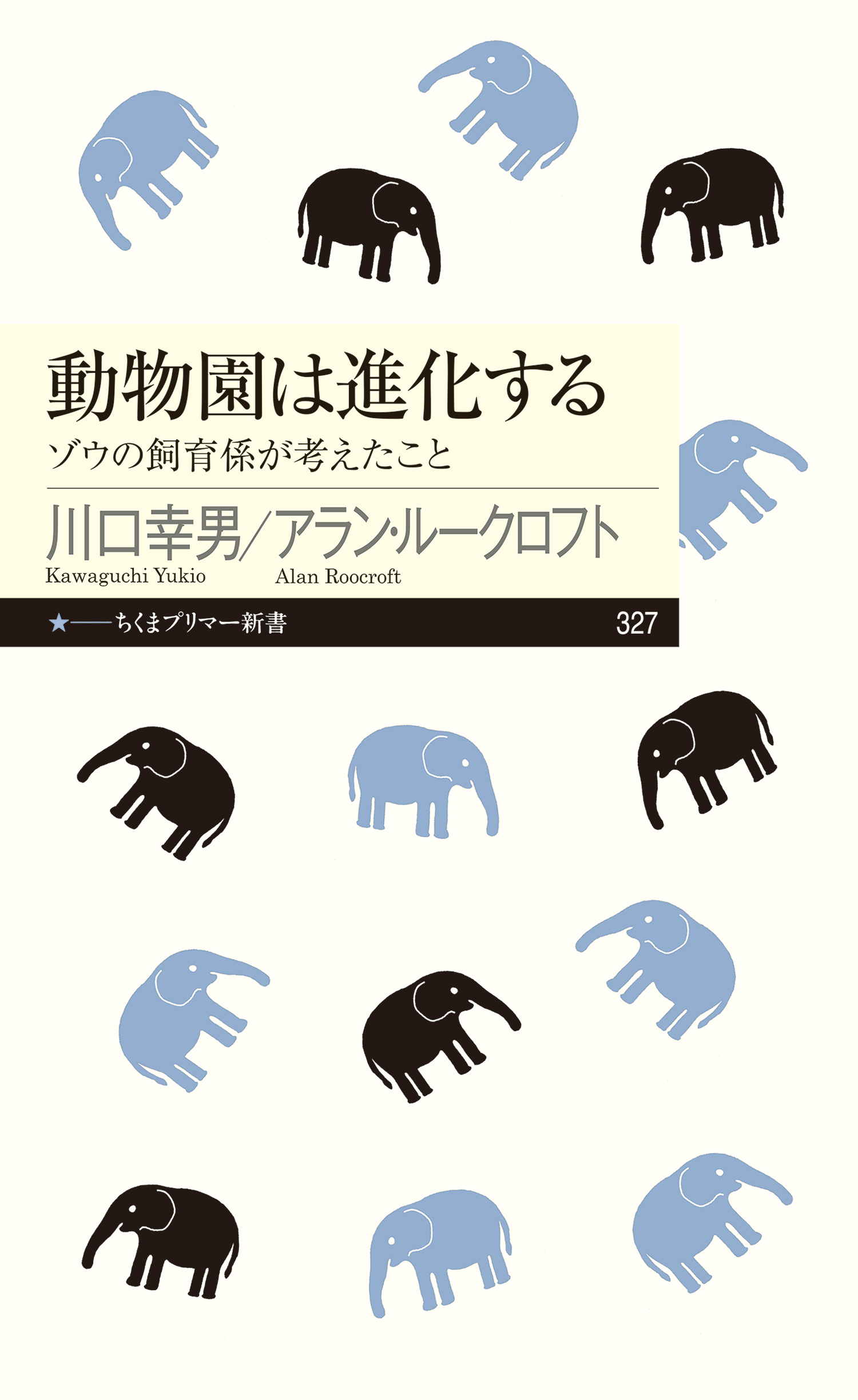 動物園は進化する
ゾウの飼育係が考えたこと

川口幸男／アラン・ルークロフト
Kawaguchi Yukio　Alan Roocroft

★——ちくまプリマー新書　327